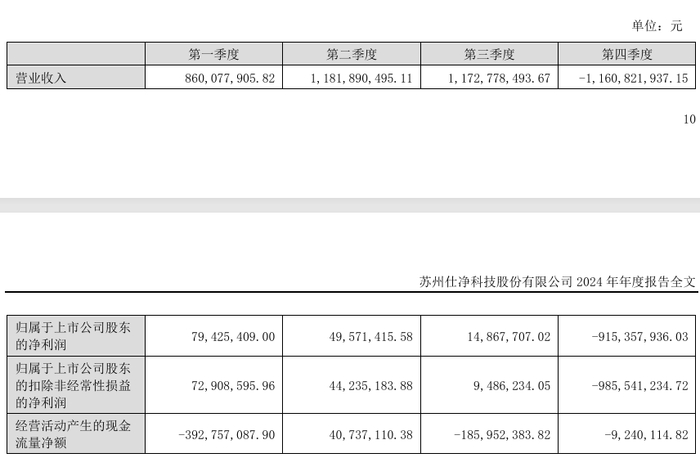 单位：元

| | 第一季度 | 第二季度 | 第三季度 | 第四季度 |
|---|---|---|---|---|
| 营业收入 | 860,077,905.82 | 1,181,890,495.11 | 1,172,778,493.67 | -1,160,821,937.15 |

10

苏州仕净科技股份有限公司 2024 年年度报告全文

| | | | | |
|---|---|---|---|---|
| 归属于上市公司股东的净利润 | 79,425,409.00 | 49,571,415.58 | 14,867,707.02 | -915,357,936.03 |
| 归属于上市公司股东的扣除非经常性损益的净利润 | 72,908,595.96 | 44,235,183.88 | 9,486,234.05 | -985,541,234.72 |
| 经营活动产生的现金流量净额 | -392,757,087.90 | 40,737,110.38 | -185,952,383.82 | -9,240,114.82 |